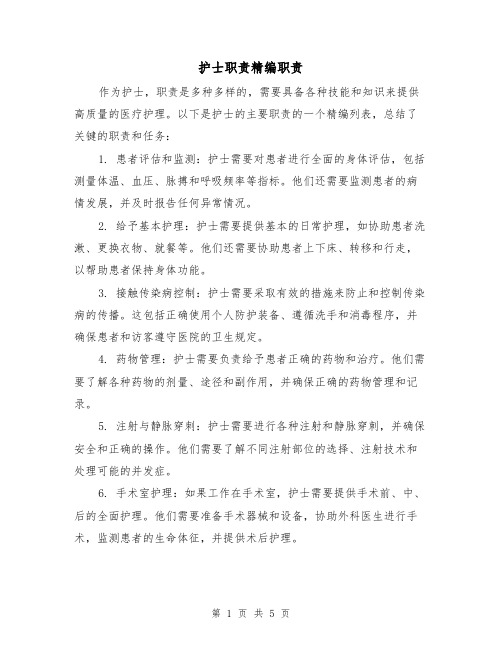 护士职责精编职责

作为护士，职责是多种多样的，需要具备各种技能和知识来提供高质量的医疗护理。以下是护士的主要职责的一个精编列表，总结了关键的职责和任务：

1. 患者评估和监测：护士需要对患者进行全面的身体评估，包括测量体温、血压、脉搏和呼吸频率等指标。他们还需要监测患者的病情发展，并及时报告任何异常情况。

2. 给予基本护理：护士需要提供基本的日常护理，如协助患者洗漱、更换衣物、就餐等。他们还需要协助患者上下床、转移和行走，以帮助患者保持身体功能。

3. 接触传染病控制：护士需要采取有效的措施来防止和控制传染病的传播。这包括正确使用个人防护装备、遵循洗手和消毒程序，并确保患者和访客遵守医院的卫生规定。

4. 药物管理：护士需要负责给予患者正确的药物和治疗。他们需要了解各种药物的剂量、途径和副作用，并确保正确的药物管理和记录。

5. 注射与静脉穿刺：护士需要进行各种注射和静脉穿刺，并确保安全和正确的操作。他们需要了解不同注射部位的选择、注射技术和处理可能的并发症。

6. 手术室护理：如果工作在手术室，护士需要提供手术前、中、后的全面护理。他们需要准备手术器械和设备，协助外科医生进行手术，监测患者的生命体征，并提供术后护理。

第 1 页 共 5 页